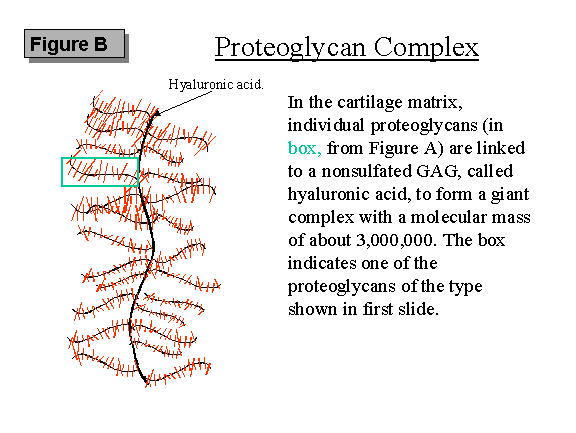 Figure B

Proteoglycan Complex

Hyaluronic acid.

In the cartilage matrix, individual proteoglycans (in box, from Figure A) are linked to a nonsulfated GAG, called hyaluronic acid, to form a giant complex with a molecular mass of about 3,000,000. The box indicates one of the proteoglycans of the type shown in first slide.